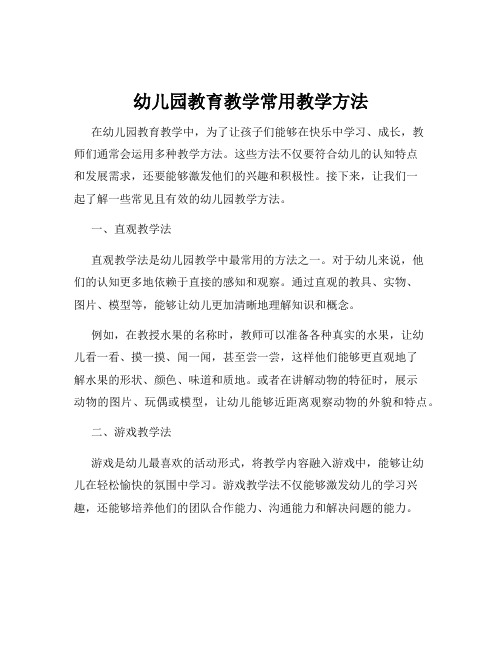 幼儿园教育教学常用教学方法

在幼儿园教育教学中，为了让孩子们能够在快乐中学习、成长，教师们通常会运用多种教学方法。这些方法不仅要符合幼儿的认知特点和发展需求，还要能够激发他们的兴趣和积极性。接下来，让我们一起了解一些常见且有效的幼儿园教学方法。

一、直观教学法

直观教学法是幼儿园教学中最常用的方法之一。对于幼儿来说，他们的认知更多地依赖于直接的感知和观察。通过直观的教具、实物、图片、模型等，能够让幼儿更加清晰地理解知识和概念。

例如，在教授水果的名称时，教师可以准备各种真实的水果，让幼儿看一看、摸一摸、闻一闻，甚至尝一尝，这样他们能够更直观地了解水果的形状、颜色、味道和质地。或者在讲解动物的特征时，展示动物的图片、玩偶或模型，让幼儿能够近距离观察动物的外貌和特点。

二、游戏教学法

游戏是幼儿最喜欢的活动形式，将教学内容融入游戏中，能够让幼儿在轻松愉快的氛围中学习。游戏教学法不仅能够激发幼儿的学习兴趣，还能够培养他们的团队合作能力、沟通能力和解决问题的能力。